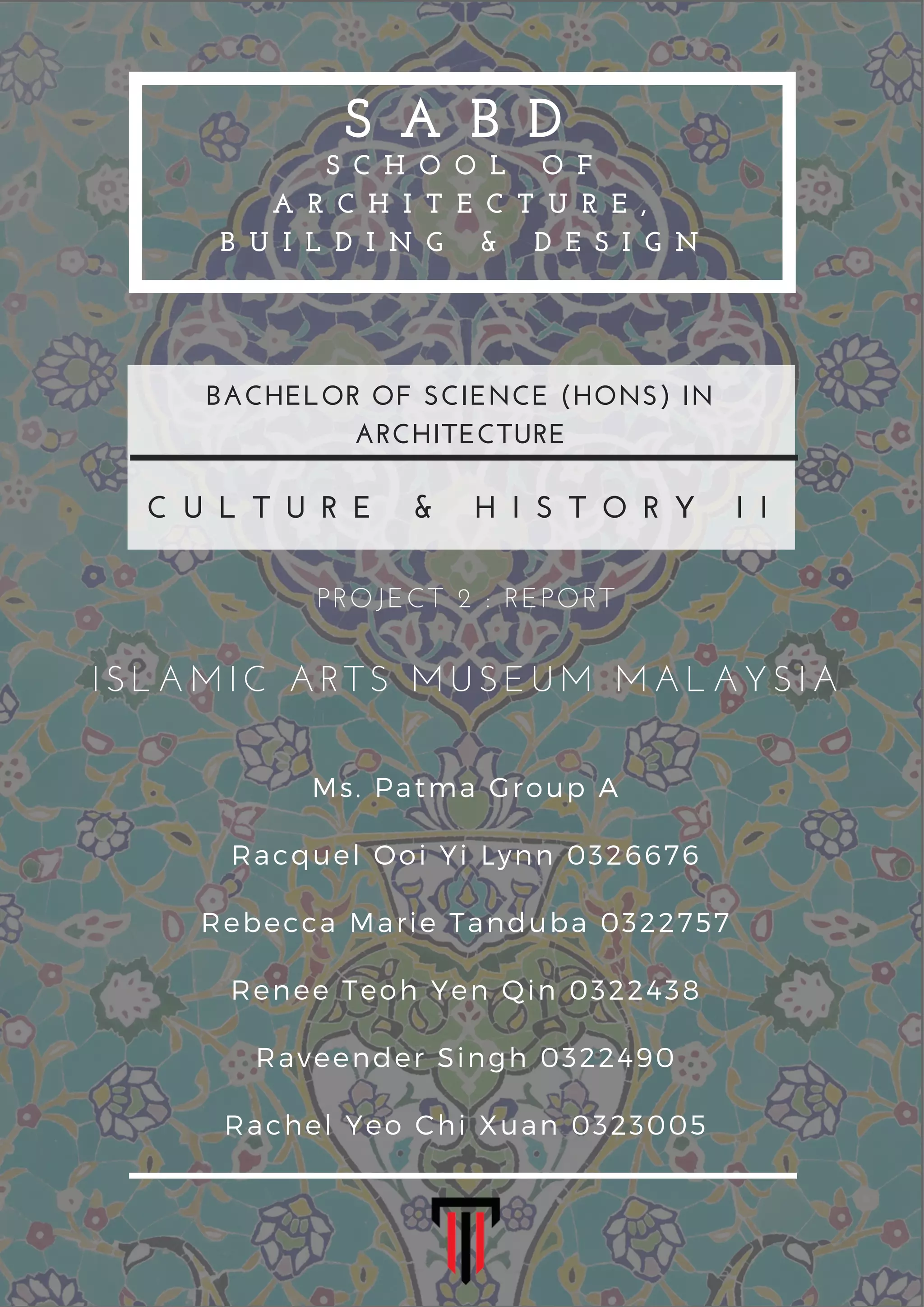 SABD
SCHOOL OF ARCHITECTURE, BUILDING & DESIGN

BACHELOR OF SCIENCE (HONS) IN ARCHITECTURE

CULTURE & HISTORY II

PROJECT 2 : REPORT

ISLAMIC ARTS MUSEUM MALAYSIA

Ms. Patma Group A

Racquel Ooi Yi Lynn 0326676

Rebecca Marie Tanduba 0322757

Renee Teoh Yen Qin 0322438

Raveender Singh 0322490

Rachel Yeo Chi Xuan 0323005